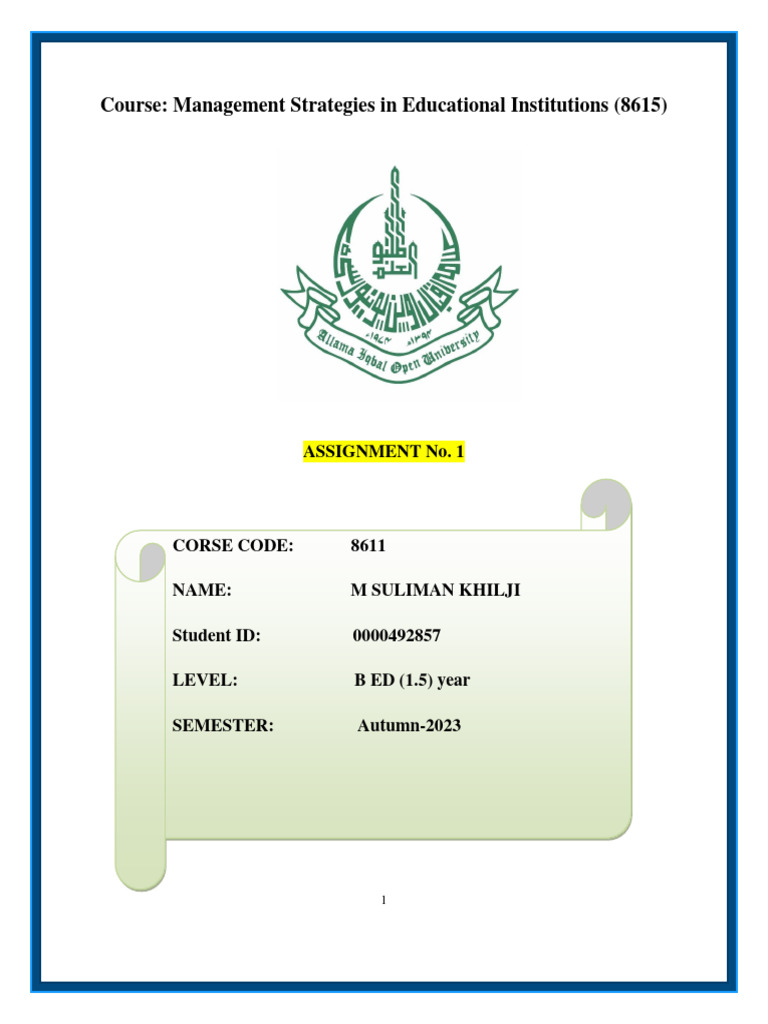 Course: Management Strategies in Educational Institutions (8615)

Allama Iqbal Open University

ASSIGNMENT No. 1

CORSE CODE: 8611

NAME: M SULIMAN KHILJI

Student ID: 0000492857

LEVEL: B ED (1.5) year

SEMESTER: Autumn-2023

1